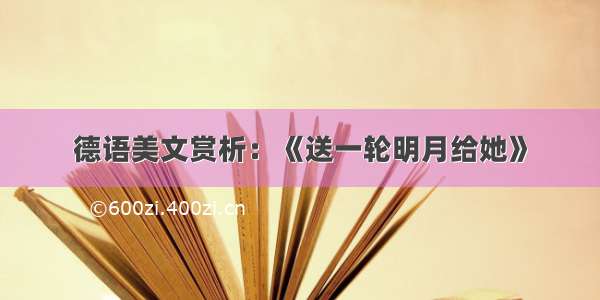 德语美文赏析：《送一轮明月给她》

©600zi.400zi.cn